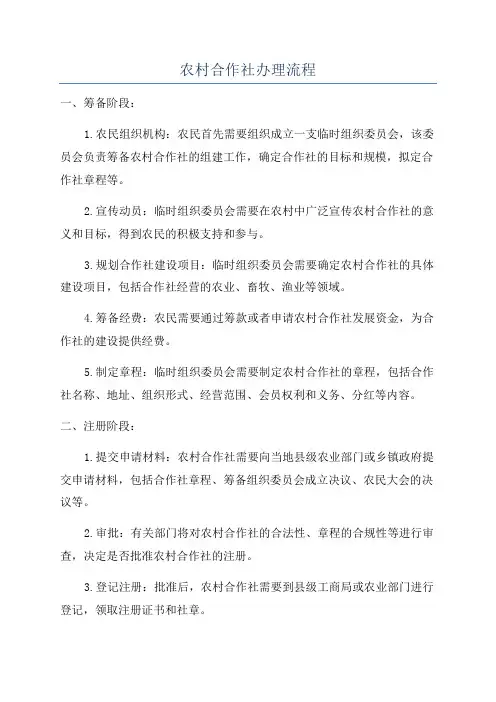 农村合作社办理流程

一、筹备阶段：

1.农民组织机构：农民首先需要组织成立一支临时组织委员会，该委员会负责筹备农村合作社的组建工作，确定合作社的目标和规模，拟定合作社章程等。

2.宣传动员：临时组织委员会需要在农村中广泛宣传农村合作社的意义和目标，得到农民的积极支持和参与。

3.规划合作社建设项目：临时组织委员会需要确定农村合作社的具体建设项目，包括合作社经营的农业、畜牧、渔业等领域。

4.筹备经费：农民需要通过筹款或者申请农村合作社发展资金，为合作社的建设提供经费。

5.制定章程：临时组织委员会需要制定农村合作社的章程，包括合作社名称、地址、组织形式、经营范围、会员权利和义务、分红等内容。

二、注册阶段：

1.提交申请材料：农村合作社需要向当地县级农业部门或乡镇政府提交申请材料，包括合作社章程、筹备组织委员会成立决议、农民大会的决议等。

2.审批：有关部门将对农村合作社的合法性、章程的合规性等进行审查，决定是否批准农村合作社的注册。

3.登记注册：批准后，农村合作社需要到县级工商局或农业部门进行登记，领取注册证书和社章。